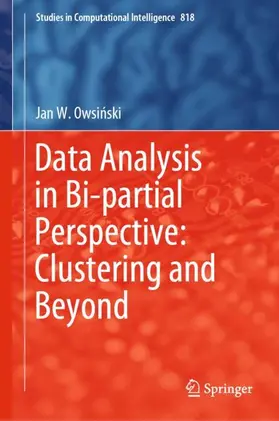 Studies in Computational Intelligence 818

Jan W. Owsiński

Data Analysis in Bi-partial Perspective: Clustering and Beyond

Springer